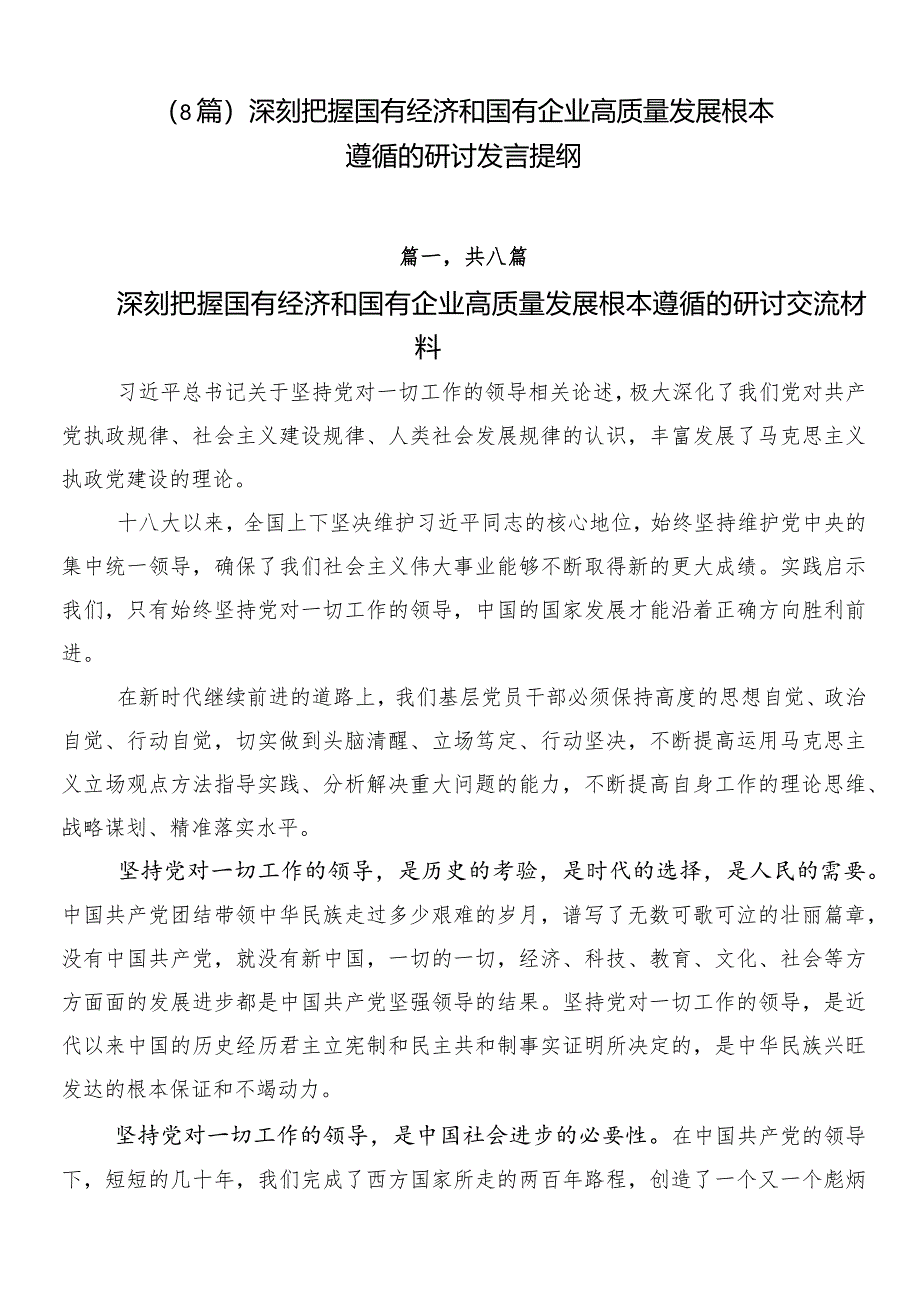 （8篇）深刻把握国有经济和国有企业高质量发展根本遵循的研讨发言提纲

篇一，共八篇

深刻把握国有经济和国有企业高质量发展根本遵循的研讨交流材料

习近平总书记关于坚持党对一切工作的领导相关论述，极大深化了我们党对共产党执政规律、社会主义建设规律、人类社会发展规律的认识，丰富发展了马克思主义执政党建设的理论。

十八大以来，全国上下坚决维护习近平同志的核心地位，始终坚持维护党中央的集中统一领导，确保了我们社会主义伟大事业能够不断取得新的更大成绩。实践启示我们，只有始终坚持党对一切工作的领导，中国的国家发展才能沿着正确方向胜利前进。

在新时代继续前进的道路上，我们基层党员干部必须保持高度的思想自觉、政治自觉、行动自觉，切实做到头脑清醒、立场笃定、行动坚决，不断提高运用马克思主义立场观点方法指导实践、分析解决重大问题的能力，不断提高自身工作的理论思维、战略谋划、精准落实水平。

坚持党对一切工作的领导，是历史的考验，是时代的选择，是人民的需要。中国共产党团结带领中华民族走过多少艰难的岁月，谱写了无数可歌可泣的壮丽篇章，没有中国共产党，就没有新中国，一切的一切，经济、科技、教育、文化、社会等方方面面的发展进步都是中国共产党坚强领导的结果。坚持党对一切工作的领导，是近代以来中国的历史经历君主立宪制和民主共和制事实证明所决定的，是中华民族兴旺发达的根本保证和不竭动力。

坚持党对一切工作的领导，是中国社会进步的必要性。在中国共产党的领导下，短短的几十年，我们完成了西方国家所走的两百年路程，创造了一个又一个彪炳